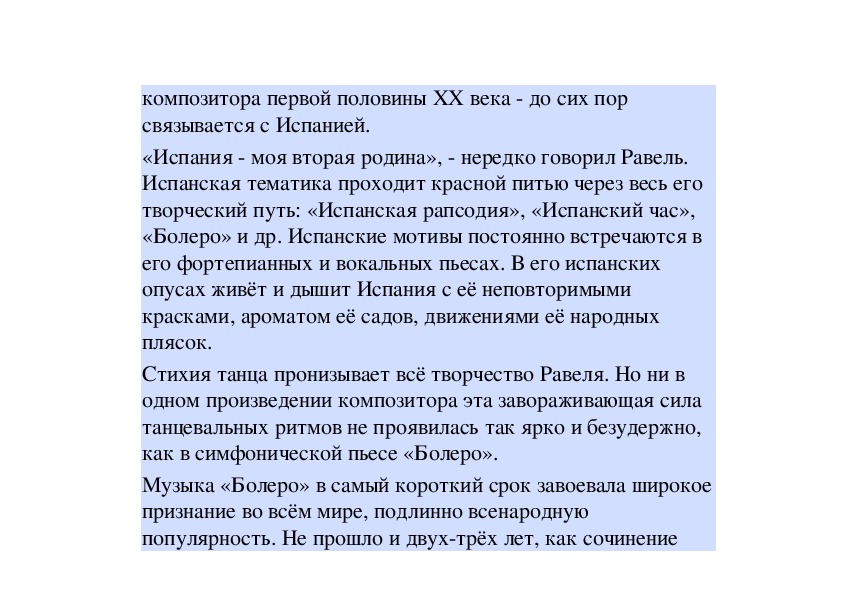 композитора первой половины XX века - до сих пор связывается с Испанией.

«Испания - моя вторая родина», - нередко говорил Равель. Испанская тематика проходит красной питью через весь его творческий путь: «Испанская рапсодия», «Испанский час», «Болеро» и др. Испанские мотивы постоянно встречаются в его фортепианных и вокальных пьесах. В его испанских опусах живёт и дышит Испания с её неповторимыми красками, ароматом её садов, движениями её народных плясок.

Стихия танца пронизывает всё творчество Равеля. Но ни в одном произведении композитора эта завораживающая сила танцевальных ритмов не проявилась так ярко и безудержно, как в симфонической пьесе «Болеро».

Музыка «Болеро» в самый короткий срок завоевала широкое признание во всём мире, подлинно всенародную популярность. Не прошло и двух-трёх лет, как сочинение